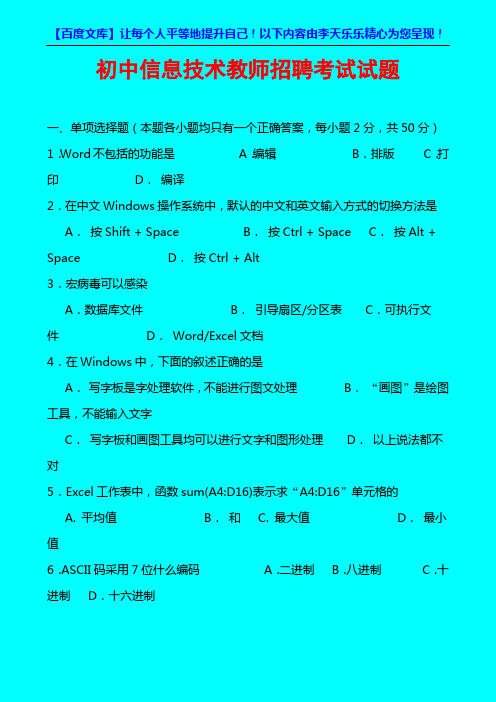 【百度文库】让每个人平等地提升自己！以下内容由李天乐乐精心为您呈现！

初中信息技术教师招聘考试试题

一、单项选择题（本题各小题均只有一个正确答案，每小题 2 分，共 50 分）

1 .Word 不包括的功能是　A 编辑　B．排版　C 打印　D． 编译

2．在中文 Windows 操作系统中，默认的中文和英文输入方式的切换方法是

A． 按 Shift + Space　B． 按 Ctrl + Space　C． 按 Alt + Space　D． 按 Ctrl + Alt

3．宏病毒可以感染

A．数据库文件　B． 引导扇区/分区表　C．可执行文件　D． Word/Excel 文档

4．在 Windows 中，下面的叙述正确的是

A． 写字板是字处理软件，不能进行图文处理　B． “画图”是绘图工具，不能输入文字

C． 写字板和画图工具均可以进行文字和图形处理　D． 以上说法都不对

5．Excel 工作表中，函数 sum(A4:D16)表示求“A4:D16”单元格的

A. 平均值　B． 和　C. 最大值　D． 最小值

6 .ASCII 码采用 7 位什么编码　A .二进制　B .八进制　C .十进制　D．十六进制